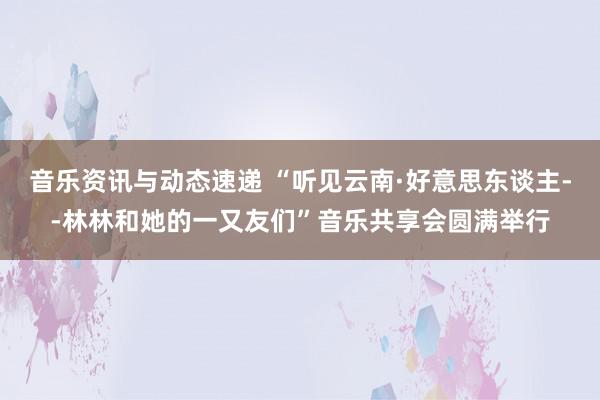 音乐资讯与动态速递 “听见云南·好意思东谈主--林林和她的一又友们”音乐共享会圆满举行